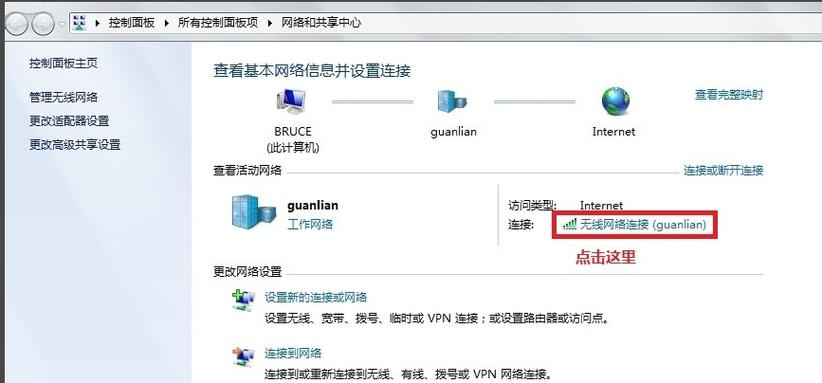 控制面板 ▸ 所有控制面板项 ▸ 网络和共享中心

控制面板主页

管理无线网络

更改适配器设置

更改高级共享设置

查看基本网络信息并设置连接

查看完整映射

BRUCE
(此计算机)

guanlian

Internet

查看活动网络

连接或断开连接

guanlian
工作网络

访问类型: Internet
连接: 无线网络连接 (guanlian)

点击这里

更改网络设置

设置新的连接或网络
设置无线、宽带、拨号、临时或 VPN 连接；或设置路由器或访问点。

连接到网络
连接到或重新连接到无线、有线、拨号或 VPN 网络连接。